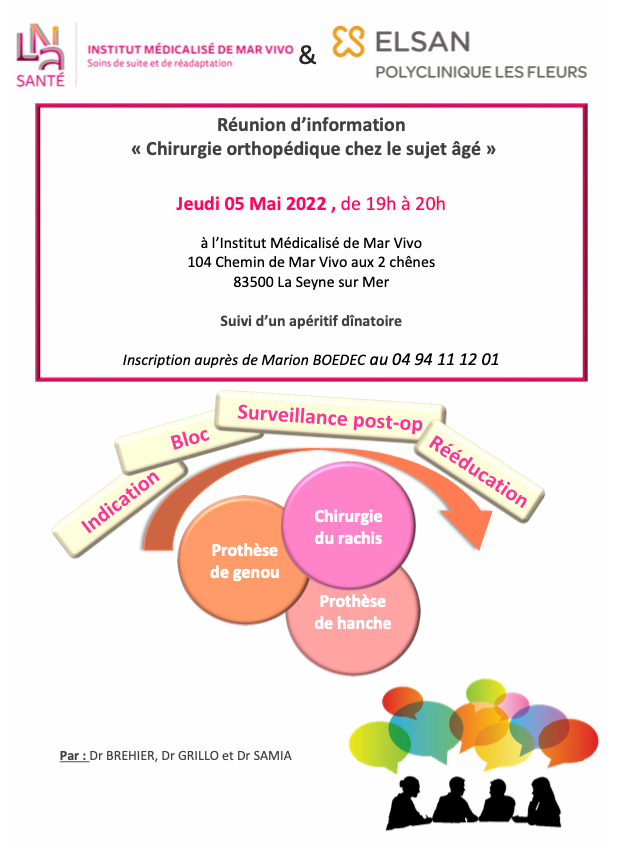 LNA SANTÉ

INSTITUT MÉDICALISÉ DE MAR VIVO
Soins de suite et de réadaptation

&

ELSAN
POLYCLINIQUE LES FLEURS

Réunion d'information
« Chirurgie orthopédique chez le sujet âgé »

Jeudi 05 Mai 2022 , de 19h à 20h

à l'Institut Médicalisé de Mar Vivo
104 Chemin de Mar Vivo aux 2 chênes
83500 La Seyne sur Mer

Suivi d'un apéritif dînatoire

Inscription auprès de Marion BOEDEC au 04 94 11 12 01

Indication

Bloc

Surveillance post-op

Rééducation

Prothèse de genou

Chirurgie du rachis

Prothèse de hanche

Par : Dr BREHIER, Dr GRILLO et Dr SAMIA